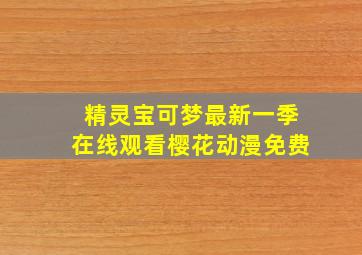 精灵宝可梦最新一季
在线观看樱花动漫免费